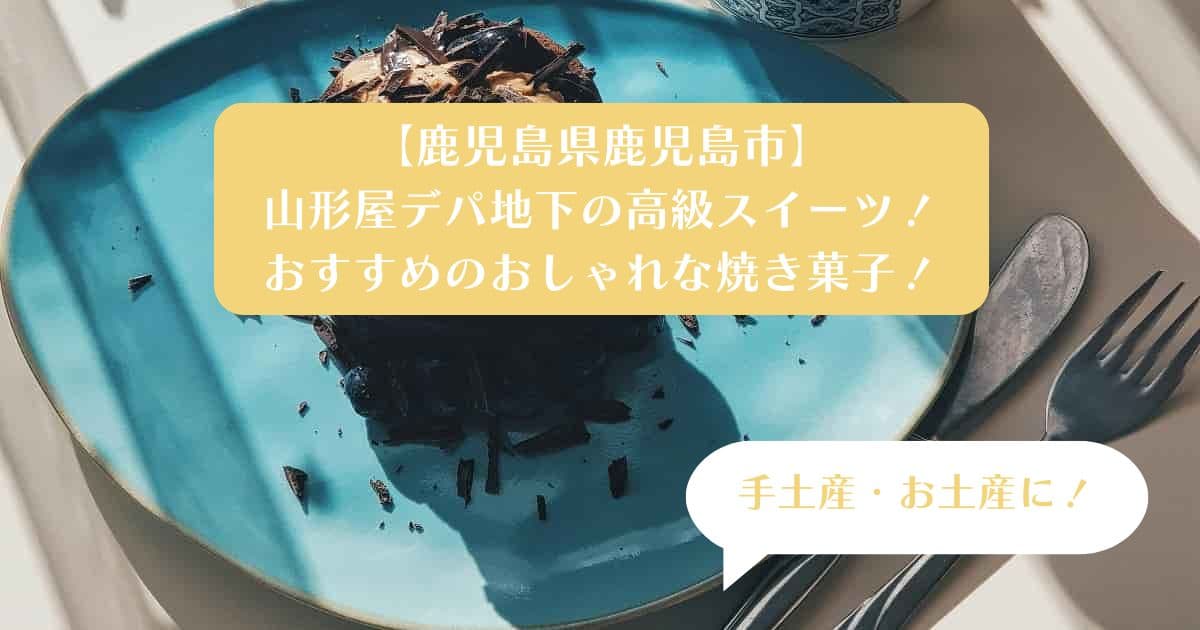 【鹿児島県鹿児島市】
山形屋デパ地下の高級スイーツ！
おすすめのおしゃれな焼き菓子！

手土産・お土産に！